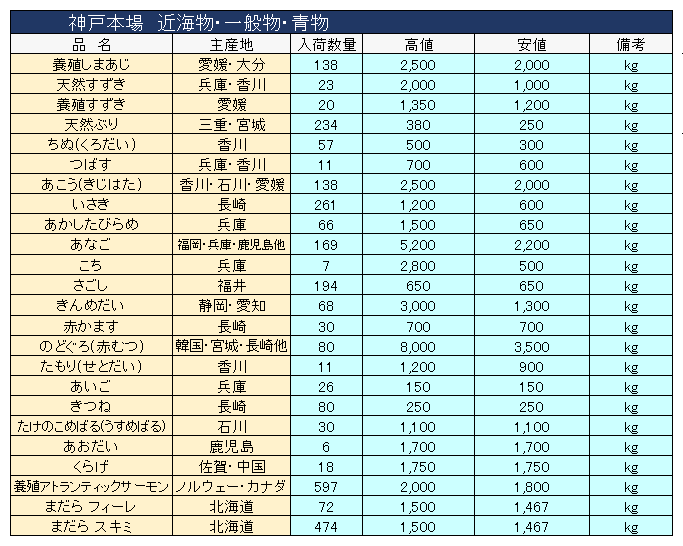 神戸本場　近海物・一般物・青物

| 品　名 | 主産地 | 入荷数量 | 高値 | 安値 | 備考 |
|---|---|---|---|---|---|
| 養殖しまあじ | 愛媛・大分 | 138 | 2,500 | 2,000 | kg |
| 天然すずき | 兵庫・香川 | 23 | 2,000 | 1,000 | kg |
| 養殖すずき | 愛媛 | 20 | 1,350 | 1,200 | kg |
| 天然ぶり | 三重・宮城 | 234 | 380 | 250 | kg |
| ちぬ(くろだい) | 香川 | 57 | 500 | 300 | kg |
| つばす | 兵庫・香川 | 11 | 700 | 600 | kg |
| あこう(きじはた) | 香川・石川・愛媛 | 138 | 2,500 | 2,000 | kg |
| いさき | 長崎 | 261 | 1,200 | 600 | kg |
| あかしたびらめ | 兵庫 | 66 | 1,500 | 650 | kg |
| あなご | 福岡・兵庫・鹿児島他 | 169 | 5,200 | 2,200 | kg |
| こち | 兵庫 | 7 | 2,800 | 500 | kg |
| さごし | 福井 | 194 | 650 | 650 | kg |
| きんめだい | 静岡・愛知 | 68 | 3,000 | 1,300 | kg |
| 赤かます | 長崎 | 30 | 700 | 700 | kg |
| のどぐろ(赤むつ) | 韓国・宮城・長崎他 | 80 | 8,000 | 3,500 | kg |
| たもり(せとだい) | 香川 | 11 | 1,200 | 900 | kg |
| あいご | 兵庫 | 26 | 150 | 150 | kg |
| きつね | 長崎 | 80 | 250 | 250 | kg |
| たけのこめばる(うすめばる) | 石川 | 30 | 1,100 | 1,100 | kg |
| あおだい | 鹿児島 | 6 | 1,700 | 1,700 | kg |
| くらげ | 佐賀・中国 | 18 | 1,750 | 1,750 | kg |
| 養殖アトランティックサーモン | ノルウェー・カナダ | 597 | 2,000 | 1,800 | kg |
| まだら フィーレ | 北海道 | 72 | 1,500 | 1,467 | kg |
| まだら スキミ | 北海道 | 474 | 1,500 | 1,467 | kg |